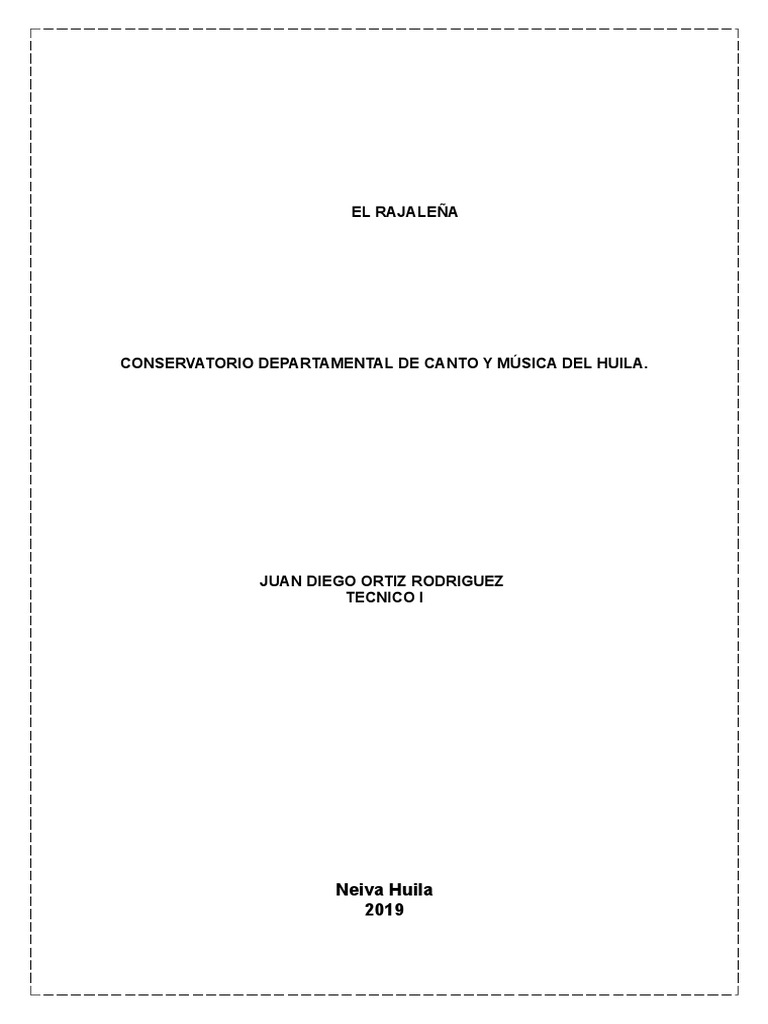 EL RAJALEÑA

CONSERVATORIO DEPARTAMENTAL DE CANTO Y MÚSICA DEL HUILA.

JUAN DIEGO ORTIZ RODRIGUEZ
TECNICO I

Neiva Huila
2019